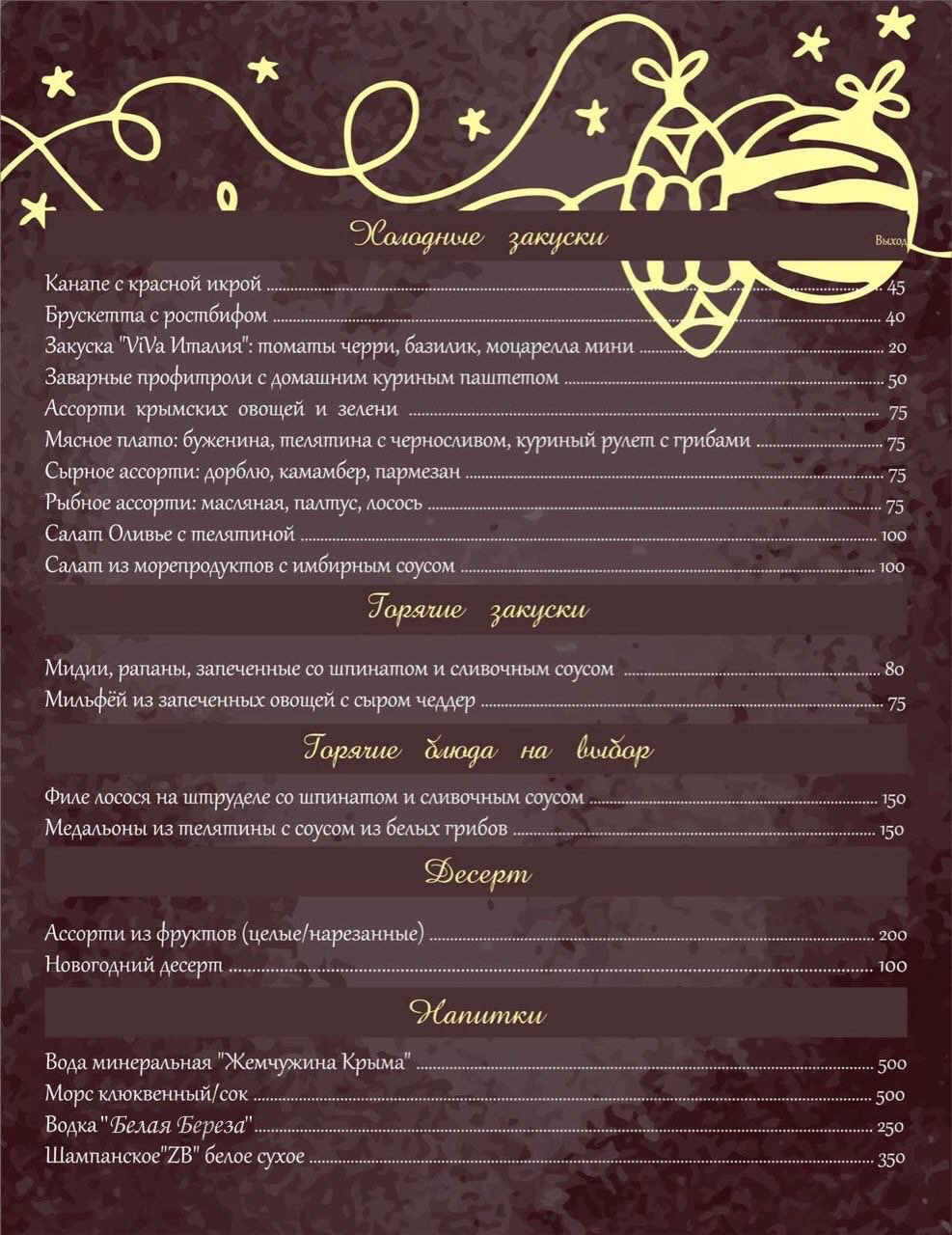 Холодные закуски

Выход

Канапе с красной икрой ........ 45
Брускетта с ростбифом ........ 40
Закуска "ViVa Италия": томаты черри, базилик, моцарелла мини ........ 20
Заварные профитроли с домашним куриным паштетом ........ 50
Ассорти крымских овощей и зелени ........ 75
Мясное плато: буженина, телятина с черносливом, куриный рулет с грибами ........ 75
Сырное ассорти: дорблю, камамбер, пармезан ........ 75
Рыбное ассорти: масляная, палтус, лосось ........ 75
Салат Оливье с телятиной ........ 100
Салат из морепродуктов с имбирным соусом ........ 100

Горячие закуски

Мидии, рапаны, запеченные со шпинатом и сливочным соусом ........ 80
Мильфёй из запеченных овощей с сыром чеддер ........ 75

Горячие блюда на выбор

Филе лосося на штруделе со шпинатом и сливочным соусом ........ 150
Медальоны из телятины с соусом из белых грибов ........ 150

Десерт

Ассорти из фруктов (целые/нарезанные) ........ 200
Новогодний десерт ........ 100

Напитки

Вода минеральная "Жемчужина Крыма" ........ 500
Морс клюквенный/сок ........ 500
Водка "Белая Береза" ........ 250
Шампанское"ZB" белое сухое ........ 350